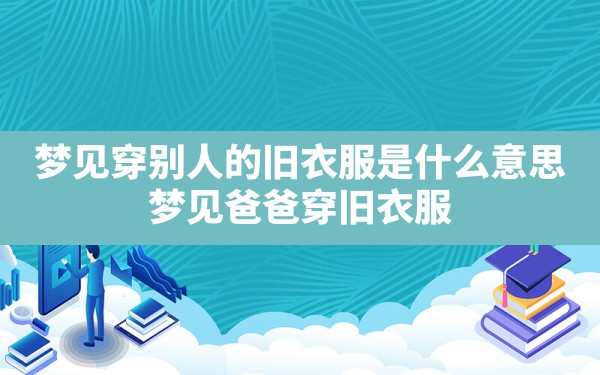 梦见穿别人的旧衣服是什么意思
梦见爸爸穿旧衣服